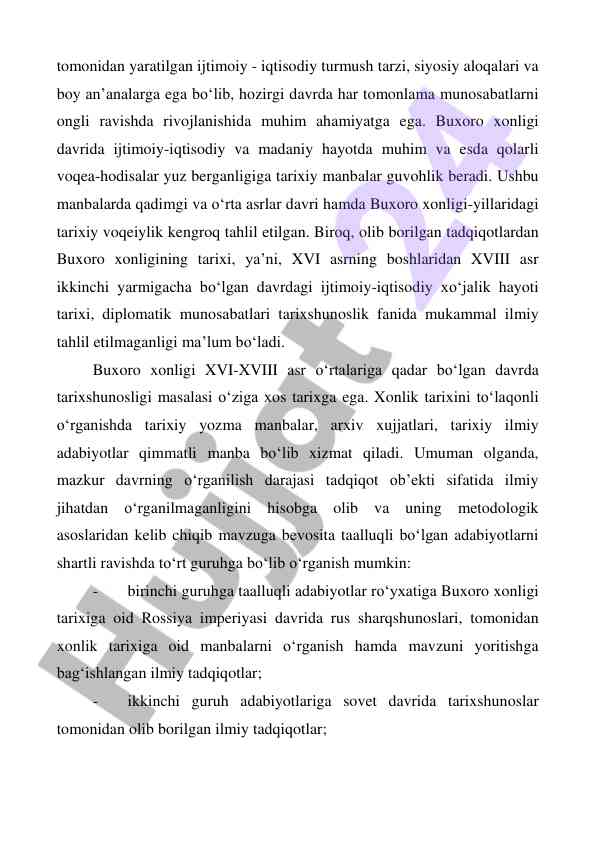 tomonidan yaratilgan ijtimoiy - iqtisodiy turmush tarzi, siyosiy aloqalari va boy an’analarga ega bo‘lib, hozirgi davrda har tomonlama munosabatlarni ongli ravishda rivojlanishida muhim ahamiyatga ega. Buxoro xonligi davrida ijtimoiy-iqtisodiy va madaniy hayotda muhim va esda qolarli voqea-hodisalar yuz berganligiga tarixiy manbalar guvohlik beradi. Ushbu manbalarda qadimgi va o‘rta asrlar davri hamda Buxoro xonligi-yillaridagi tarixiy voqeiylik kengroq tahlil etilgan. Biroq, olib borilgan tadqiqotlardan Buxoro xonligining tarixi, ya’ni, XVI asrning boshlaridan XVIII asr ikkinchi yarmigacha bo‘lgan davrdagi ijtimoiy-iqtisodiy xo‘jalik hayoti tarixi, diplomatik munosabatlari tarixshunoslik fanida mukammal ilmiy tahlil etilmaganligi ma’lum bo‘ladi.

Buxoro xonligi XVI-XVIII asr o‘rtalariga qadar bo‘lgan davrda tarixshunosligi masalasi o‘ziga xos tarixga ega. Xonlik tarixini to‘laqonli o‘rganishda tarixiy yozma manbalar, arxiv xujjatlari, tarixiy ilmiy adabiyotlar qimmatli manba bo‘lib xizmat qiladi. Umuman olganda, mazkur davrning o‘rganilish darajasi tadqiqot ob’ekti sifatida ilmiy jihatdan o‘rganilmaganligini hisobga olib va uning metodologik asoslaridan kelib chiqib mavzuga bevosita taalluqli bo‘lgan adabiyotlarni shartli ravishda to‘rt guruhga bo‘lib o‘rganish mumkin:

- birinchi guruhga taalluqli adabiyotlar ro‘yxatiga Buxoro xonligi tarixiga oid Rossiya imperiyasi davrida rus sharqshunoslari, tomonidan xonlik tarixiga oid manbalarni o‘rganish hamda mavzuni yoritishga bag‘ishlangan ilmiy tadqiqotlar;

- ikkinchi guruh adabiyotlariga sovet davrida tarixshunoslar tomonidan olib borilgan ilmiy tadqiqotlar;

Hujjat 24